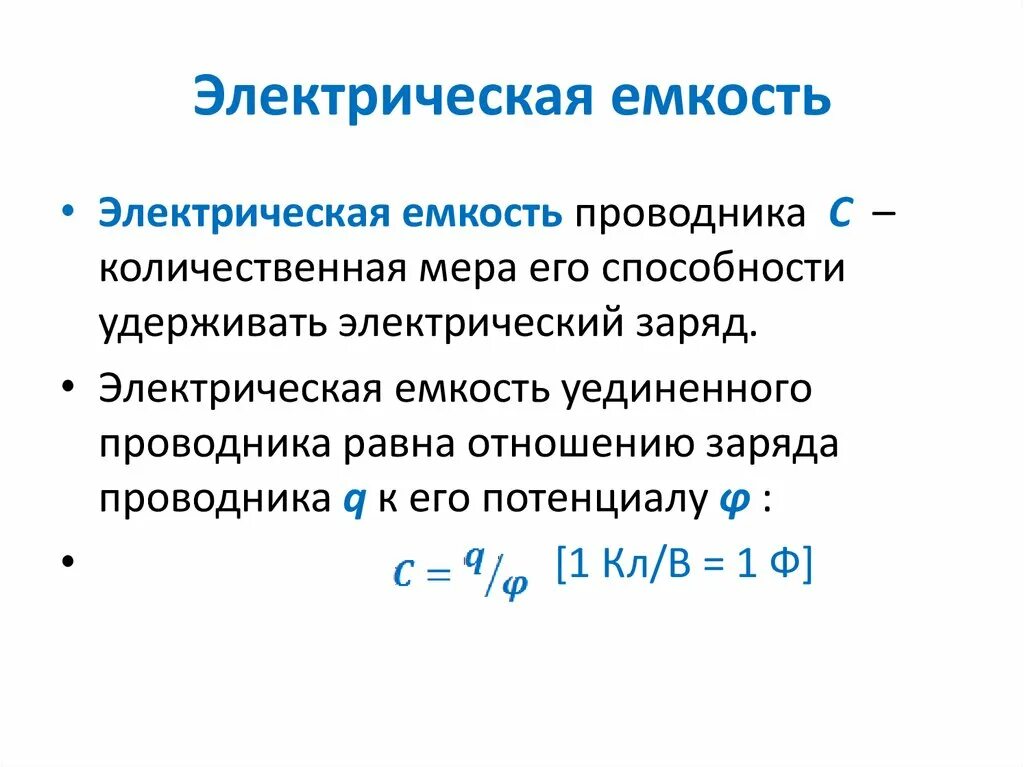 Электрическая емкость

• Электрическая емкость проводника $C$ – количественная мера его способности удерживать электрический заряд.

• Электрическая емкость уединенного проводника равна отношению заряда проводника $q$ к его потенциалу $\varphi$ :

• $C = {}^{q}/_{\varphi}$ [1 Кл/В = 1 Ф]